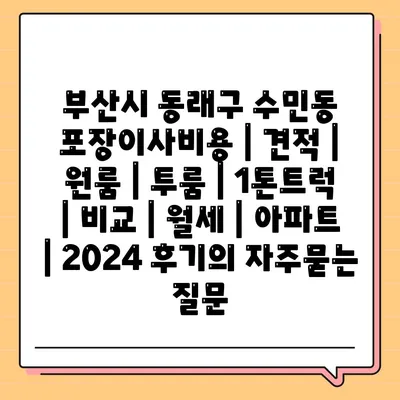 부산시 동래구 수민동 포장이사비용 | 견적 | 원룸 | 투룸 | 1톤트럭 | 비교 | 월세 | 아파트 | 2024 후기의 자주묻는 질문